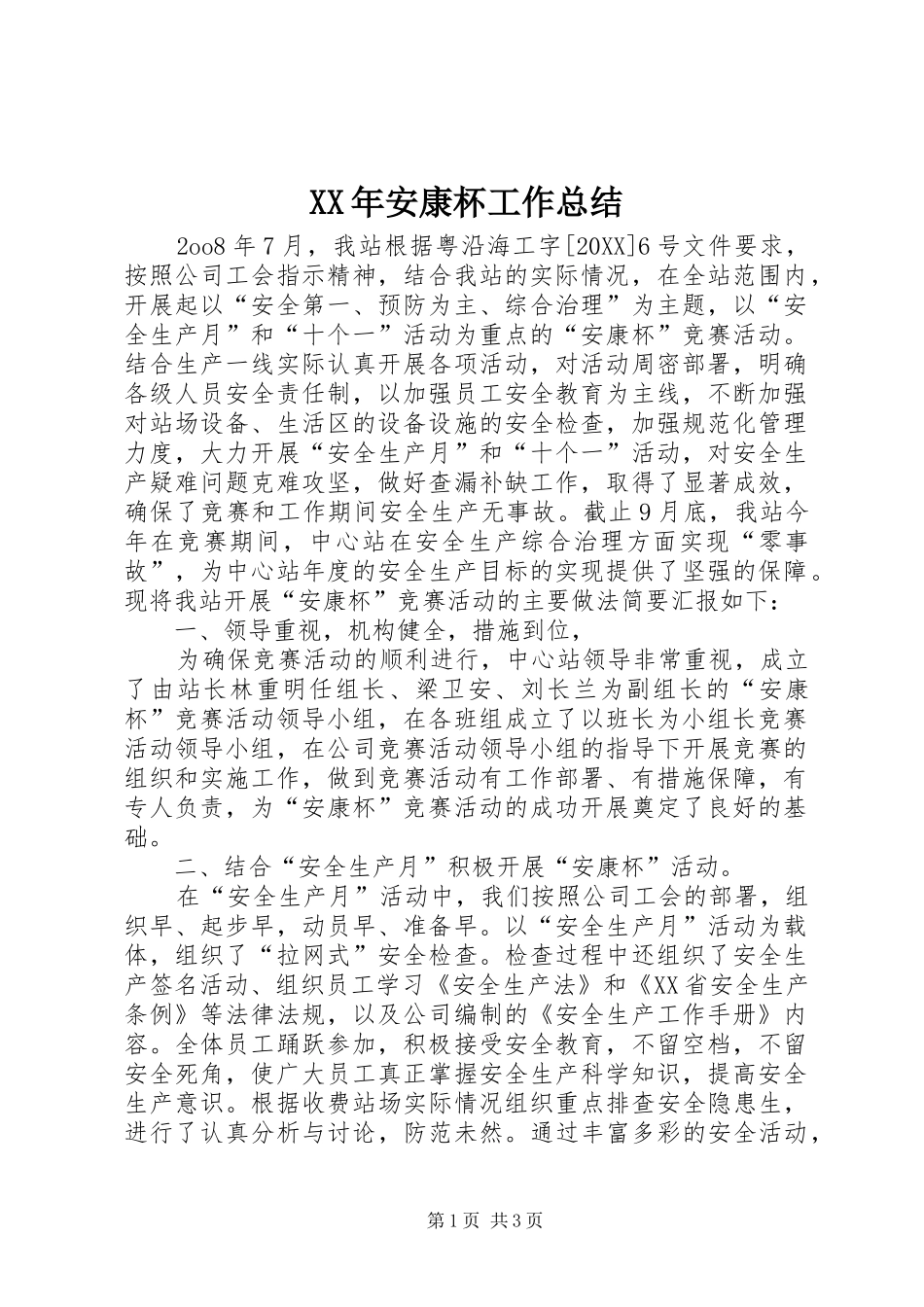 XX年安康杯工作总结

2oo8年7月，我站根据粤沿海工字[20XX]6号文件要求，按照公司工会指示精神，结合我站的实际情况，在全站范围内，开展起以“安全第一、预防为主、综合治理”为主题，以“安全生产月”和“十个一”活动为重点的“安康杯”竞赛活动。结合生产一线实际认真开展各项活动，对活动周密部署，明确各级人员安全责任制，以加强员工安全教育为主线，不断加强对站场设备、生活区的设备设施的安全检查，加强规范化管理力度，大力开展“安全生产月”和“十个一”活动，对安全生产疑难问题克难攻坚，做好查漏补缺工作，取得了显著成效，确保了竞赛和工作期间安全生产无事故。截止9月底，我站今年在竞赛期间，中心站在安全生产综合治理方面实现“零事故”，为中心站年度的安全生产目标的实现提供了坚强的保障。现将我站开展“安康杯”竞赛活动的主要做法简要汇报如下：

一、领导重视，机构健全，措施到位，

为确保竞赛活动的顺利进行，中心站领导非常重视，成立了由站长林重明任组长、梁卫安、刘长兰为副组长的“安康杯”竞赛活动领导小组，在各班组成立了以班长为小组长竞赛活动领导小组，在公司竞赛活动领导小组的指导下开展竞赛的组织和实施工作，做到竞赛活动有工作部署、有措施保障，有专人负责，为“安康杯”竞赛活动的成功开展奠定了良好的基础。

二、结合“安全生产月”积极开展“安康杯”活动。

在“安全生产月”活动中，我们按照公司工会的部署，组织早、起步早，动员早、准备早。以“安全生产月”活动为载体，组织了“拉网式”安全检查。检查过程中还组织了安全生产签名活动、组织员工学习《安全生产法》和《XX省安全生产条例》等法律法规，以及公司编制的《安全生产工作手册》内容。全体员工踊跃参加，积极接受安全教育，不留空档，不留安全死角，使广大员工真正掌握安全生产科学知识，提高安全生产意识。根据收费站场实际情况组织重点排查安全隐患生，进行了认真分析与讨论，防范未然。通过丰富多彩的安全活动，

第1页 共3页